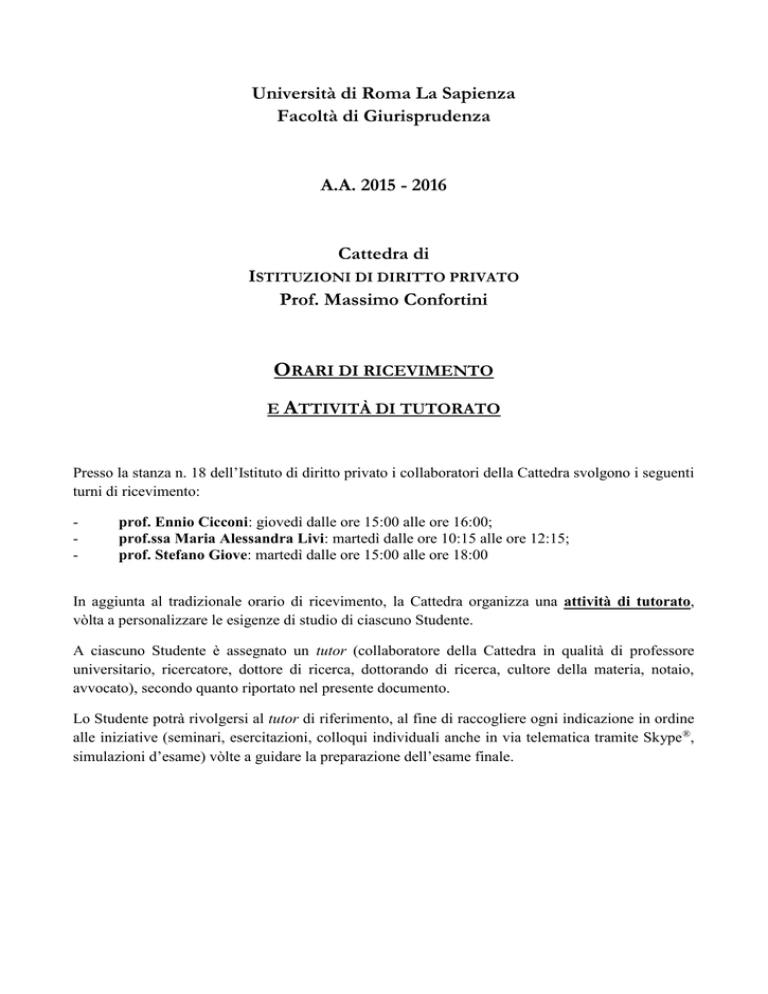 Università di Roma La Sapienza
Facoltà di Giurisprudenza

A.A. 2015 - 2016

Cattedra di
ISTITUZIONI DI DIRITTO PRIVATO
Prof. Massimo Confortini

ORARI DI RICEVIMENTO

E ATTIVITÀ DI TUTORATO

Presso la stanza n. 18 dell'Istituto di diritto privato i collaboratori della Cattedra svolgono i seguenti turni di ricevimento:

- prof. Ennio Cicconi: giovedì dalle ore 15:00 alle ore 16:00;
- prof.ssa Maria Alessandra Livi: martedì dalle ore 10:15 alle ore 12:15;
- prof. Stefano Giove: martedì dalle ore 15:00 alle ore 18:00

In aggiunta al tradizionale orario di ricevimento, la Cattedra organizza una attività di tutorato, vòlta a personalizzare le esigenze di studio di ciascuno Studente.

A ciascuno Studente è assegnato un tutor (collaboratore della Cattedra in qualità di professore universitario, ricercatore, dottore di ricerca, dottorando di ricerca, cultore della materia, notaio, avvocato), secondo quanto riportato nel presente documento.

Lo Studente potrà rivolgersi al tutor di riferimento, al fine di raccogliere ogni indicazione in ordine alle iniziative (seminari, esercitazioni, colloqui individuali anche in via telematica tramite Skype®, simulazioni d'esame) vòlte a guidare la preparazione dell'esame finale.